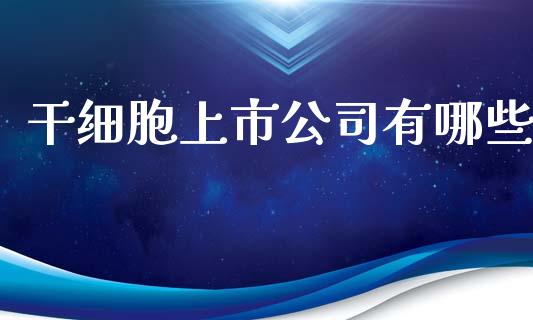 干细胞上市公司有哪些